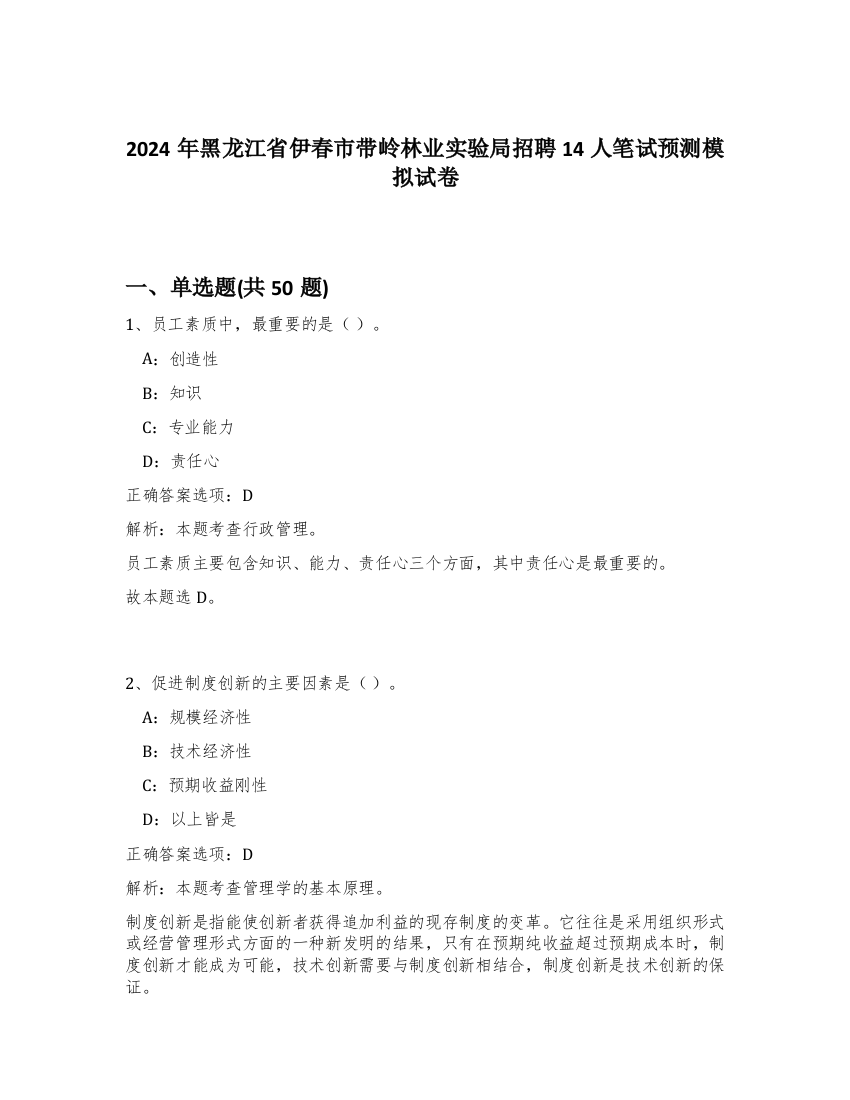 2024 年黑龙江省伊春市带岭林业实验局招聘 14 人笔试预测模拟试卷

一、单选题(共 50 题)

1、员工素质中，最重要的是（ ）。

A：创造性

B：知识

C：专业能力

D：责任心

正确答案选项：D

解析：本题考查行政管理。

员工素质主要包含知识、能力、责任心三个方面，其中责任心是最重要的。

故本题选 D。

2、促进制度创新的主要因素是（ ）。

A：规模经济性

B：技术经济性

C：预期收益刚性

D：以上皆是

正确答案选项：D

解析：本题考查管理学的基本原理。

制度创新是指能使创新者获得追加利益的现存制度的变革。它往往是采用组织形式或经营管理形式方面的一种新发明的结果，只有在预期纯收益超过预期成本时，制度创新才能成为可能，技术创新需要与制度创新相结合，制度创新是技术创新的保证。